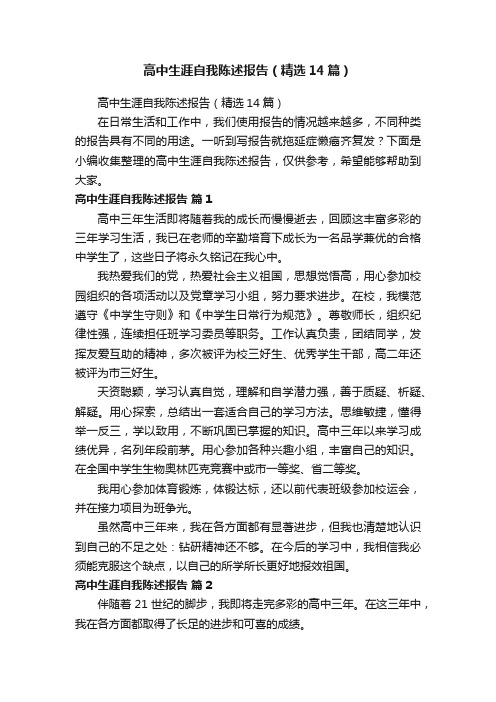 高中生涯自我陈述报告（精选14篇）

高中生涯自我陈述报告（精选14篇）

在日常生活和工作中，我们使用报告的情况越来越多，不同种类的报告具有不同的用途。一听到写报告就拖延症懒癌齐复发？下面是小编收集整理的高中生涯自我陈述报告，仅供参考，希望能够帮助到大家。

高中生涯自我陈述报告 篇1

高中三年生活即将随着我的成长而慢慢逝去，回顾这丰富多彩的三年学习生活，我已在老师的辛勤培育下成长为一名品学兼优的合格中学生了，这些日子将永久铭记在我心中。

我热爱我们的党，热爱社会主义祖国，思想觉悟高，用心参加校园组织的各项活动以及党章学习小组，努力要求进步。在校，我模范遵守《中学生守则》和《中学生日常行为规范》。尊敬师长，组织纪律性强，连续担任班学习委员等职务。工作认真负责，团结同学，发挥友爱互助的精神，多次被评为校三好生、优秀学生干部，高二年还被评为市三好生。

天资聪颖，学习认真自觉，理解和自学潜力强，善于质疑、析疑、解疑。用心探索，总结出一套适合自己的学习方法。思维敏捷，懂得举一反三，学以致用，不断巩固已掌握的知识。高中三年以来学习成绩优异，名列年段前茅。用心参加各种兴趣小组，丰富自己的知识。在全国中学生生物奥林匹克竞赛中或市一等奖、省二等奖。

我用心参加体育锻炼，体锻达标，还以前代表班级参加校运会，并在接力项目为班争光。

虽然高中三年来，我在各方面都有显著进步，但我也清楚地认识到自己的不足之处：钻研精神还不够。在今后的学习中，我相信我必须能克服这个缺点，以自己的所学所长更好地报效祖国。

高中生涯自我陈述报告 篇2

伴随着21世纪的脚步，我即将走完多彩的高中三年。在这三年中，我在各方面都取得了长足的进步和可喜的成绩。